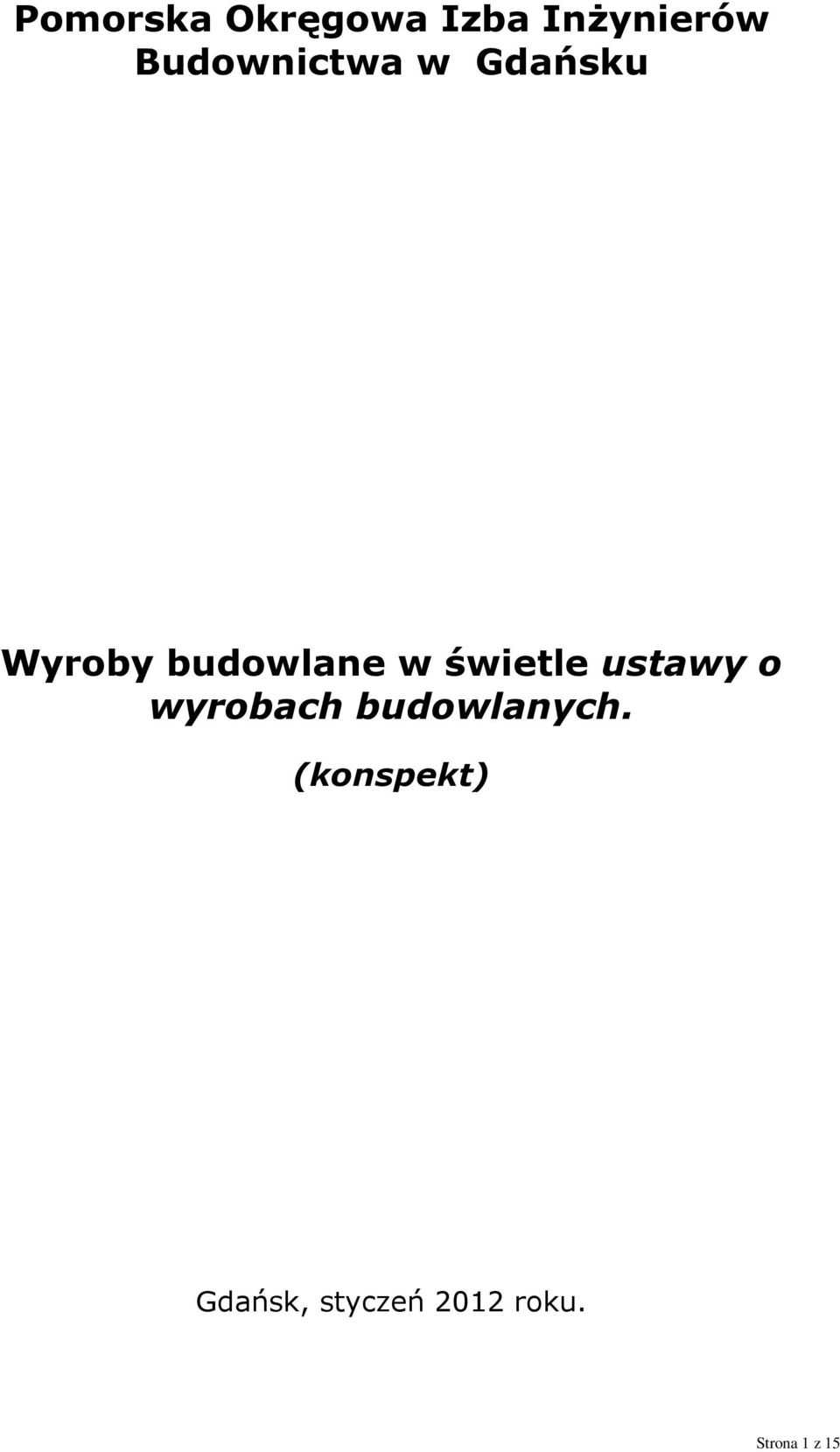 Pomorska Okręgowa Izba Inżynierów Budownictwa w Gdańsku

Wyroby budowlane w świetle ustawy o wyrobach budowlanych.

(konspekt)

Gdańsk, styczeń 2012 roku.

Strona 1 z 15